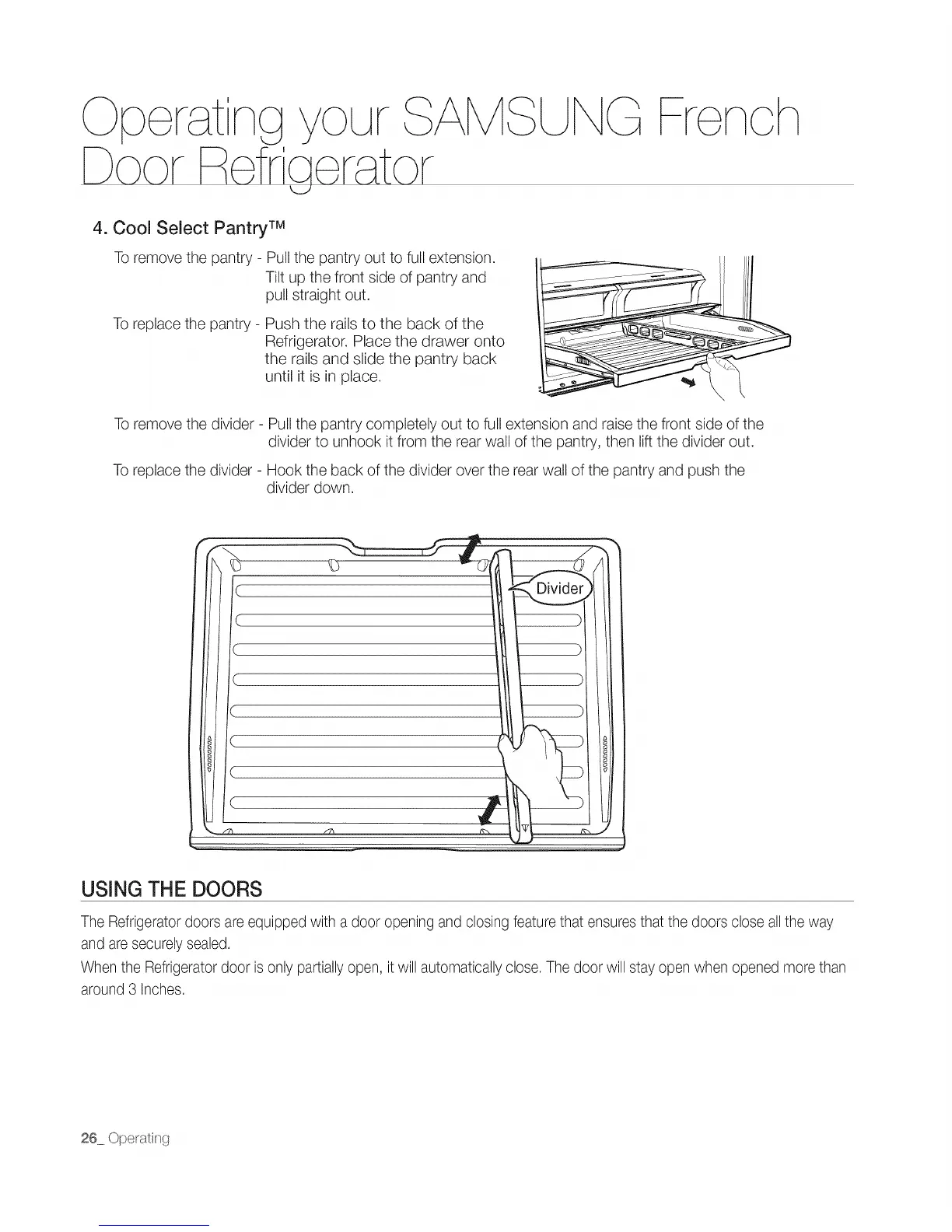 Operating your SAMSUNG French Door Refrigerator

4. Cool Select Pantry™

To remove the pantry - Pull the pantry out to full extension. Tilt up the front side of pantry and pull straight out.

To replace the pantry - Push the rails to the back of the Refrigerator. Place the drawer onto the rails and slide the pantry back until it is in place.

To remove the divider - Pull the pantry completely out to full extension and raise the front side of the divider to unhook it from the rear wall of the pantry, then lift the divider out.

To replace the divider - Hook the back of the divider over the rear wall of the pantry and push the divider down.

Divider

USING THE DOORS

The Refrigerator doors are equipped with a door opening and closing feature that ensures that the doors close all the way and are securely sealed.

When the Refrigerator door is only partially open, it will automatically close. The door will stay open when opened more than around 3 Inches.

26_ Operating